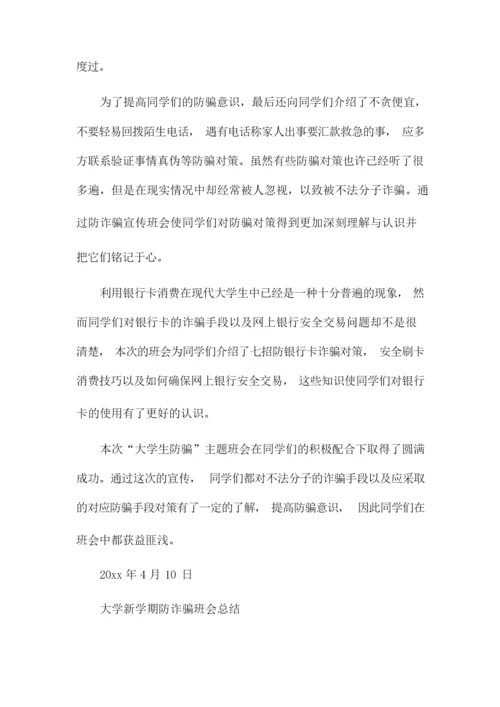 度过。

为了提高同学们的防骗意识，最后还向同学们介绍了不贪便宜，不要轻易回拨陌生电话，遇有电话称家人出事要汇款救急的事，应多方联系验证事情真伪等防骗对策。虽然有些防骗对策也许已经听了很多遍，但是在现实情况中却经常被人忽视，以致被不法分子诈骗。通过防诈骗宣传班会使同学们对防骗对策得到更加深刻理解与认识并把它们铭记于心。

利用银行卡消费在现代大学生中已经是一种十分普遍的现象，然而同学们对银行卡的诈骗手段以及网上银行安全交易问题却不是很清楚，本次的班会为同学们介绍了七招防银行卡诈骗对策，安全刷卡消费技巧以及如何确保网上银行安全交易，这些知识使同学们对银行卡的使用有了更好的认识。

本次“大学生防骗”主题班会在同学们的积极配合下取得了圆满成功。通过这次的宣传，同学们都对不法分子的诈骗手段以及应采取的对应防骗手段对策有了一定的了解，提高防骗意识，因此同学们在班会中都获益匪浅。

20xx 年 4 月 10 日

大学新学期防诈骗班会总结